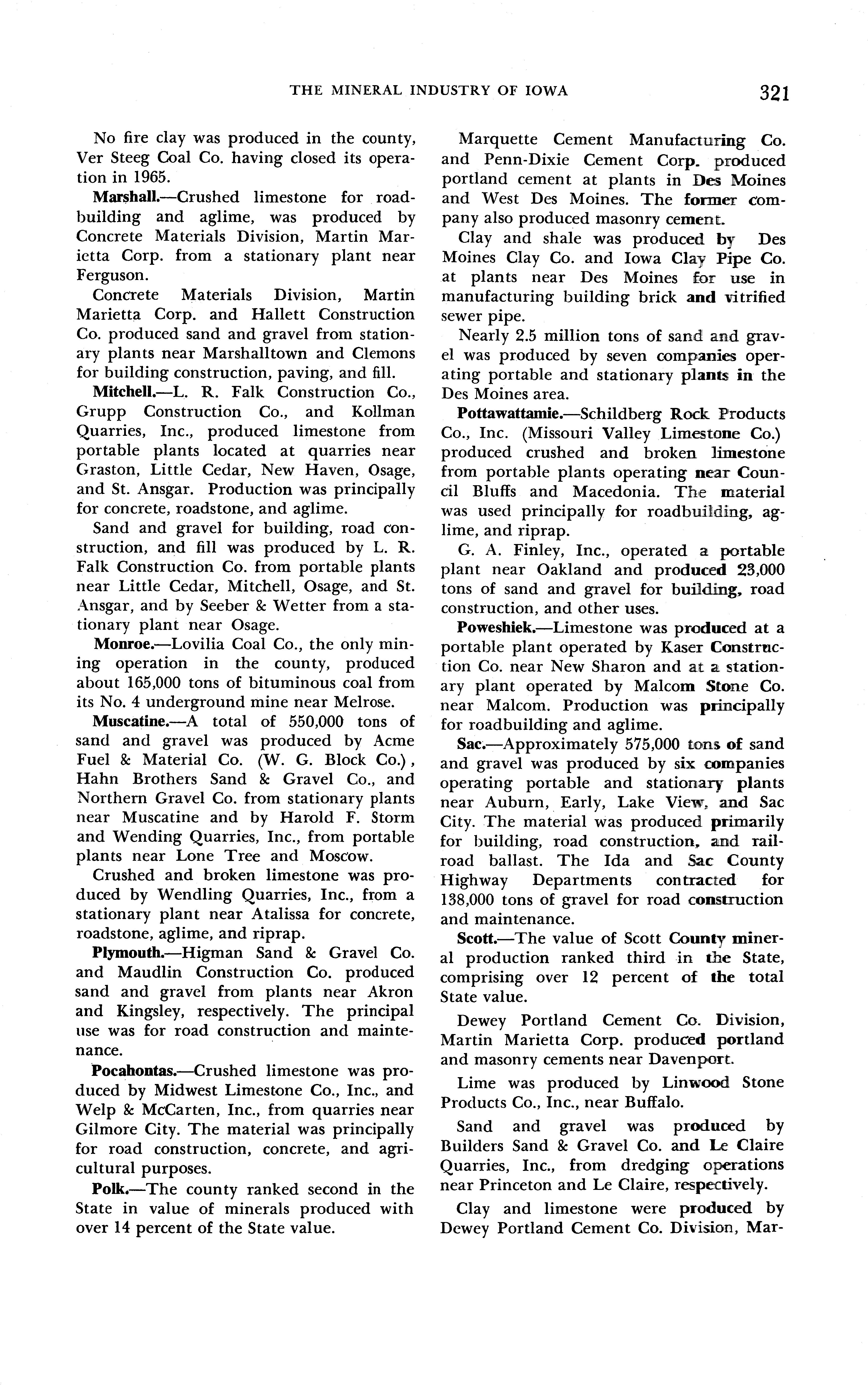 THE MINERAL INDUSTRY OF IOWA 321

No fire clay was produced in the county, Ver Steeg Coal Co. having closed its operation in 1965.

Marshall.—Crushed limestone for roadbuilding and aglime, was produced by Concrete Materials Division, Martin Marietta Corp. from a stationary plant near Ferguson.

Concrete Materials Division, Martin Marietta Corp. and Hallett Construction Co. produced sand and gravel from stationary plants near Marshalltown and Clemons for building construction, paving, and fill.

Mitchell.—L. R. Falk Construction Co., Grupp Construction Co., and Kollman Quarries, Inc., produced limestone from portable plants located at quarries near Graston, Little Cedar, New Haven, Osage, and St. Ansgar. Production was principally for concrete, roadstone, and aglime.

Sand and gravel for building, road construction, and fill was produced by L. R. Falk Construction Co. from portable plants near Little Cedar, Mitchell, Osage, and St. Ansgar, and by Seeber & Wetter from a stationary plant near Osage.

Monroe.—Lovilia Coal Co., the only mining operation in the county, produced about 165,000 tons of bituminous coal from its No. 4 underground mine near Melrose.

Muscatine.—A total of 550,000 tons of sand and gravel was produced by Acme Fuel & Material Co. (W. G. Block Co.), Hahn Brothers Sand & Gravel Co., and Northern Gravel Co. from stationary plants near Muscatine and by Harold F. Storm and Wending Quarries, Inc., from portable plants near Lone Tree and Moscow.

Crushed and broken limestone was produced by Wendling Quarries, Inc., from a stationary plant near Atalissa for concrete, roadstone, aglime, and riprap.

Plymouth.—Higman Sand & Gravel Co. and Maudlin Construction Co. produced sand and gravel from plants near Akron and Kingsley, respectively. The principal use was for road construction and maintenance.

Pocahontas.—Crushed limestone was produced by Midwest Limestone Co., Inc., and Welp & McCarten, Inc., from quarries near Gilmore City. The material was principally for road construction, concrete, and agricultural purposes.

Polk.—The county ranked second in the State in value of minerals produced with over 14 percent of the State value.

Marquette Cement Manufacturing Co. and Penn-Dixie Cement Corp. produced portland cement at plants in Des Moines and West Des Moines. The former company also produced masonry cement.

Clay and shale was produced by Des Moines Clay Co. and Iowa Clay Pipe Co. at plants near Des Moines for use in manufacturing building brick and vitrified sewer pipe.

Nearly 2.5 million tons of sand and gravel was produced by seven companies operating portable and stationary plants in the Des Moines area.

Pottawattamie.—Schildberg Rock Products Co., Inc. (Missouri Valley Limestone Co.) produced crushed and broken limestone from portable plants operating near Council Bluffs and Macedonia. The material was used principally for roadbuilding, aglime, and riprap.

G. A. Finley, Inc., operated a portable plant near Oakland and produced 23,000 tons of sand and gravel for building, road construction, and other uses.

Poweshiek.—Limestone was produced at a portable plant operated by Kaser Construction Co. near New Sharon and at a stationary plant operated by Malcom Stone Co. near Malcom. Production was principally for roadbuilding and aglime.

Sac.—Approximately 575,000 tons of sand and gravel was produced by six companies operating portable and stationary plants near Auburn, Early, Lake View, and Sac City. The material was produced primarily for building, road construction, and railroad ballast. The Ida and Sac County Highway Departments contracted for 138,000 tons of gravel for road construction and maintenance.

Scott.—The value of Scott County mineral production ranked third in the State, comprising over 12 percent of the total State value.

Dewey Portland Cement Co. Division, Martin Marietta Corp. produced portland and masonry cements near Davenport.

Lime was produced by Linwood Stone Products Co., Inc., near Buffalo.

Sand and gravel was produced by Builders Sand & Gravel Co. and Le Claire Quarries, Inc., from dredging operations near Princeton and Le Claire, respectively.

Clay and limestone were produced by Dewey Portland Cement Co. Division, Mar-